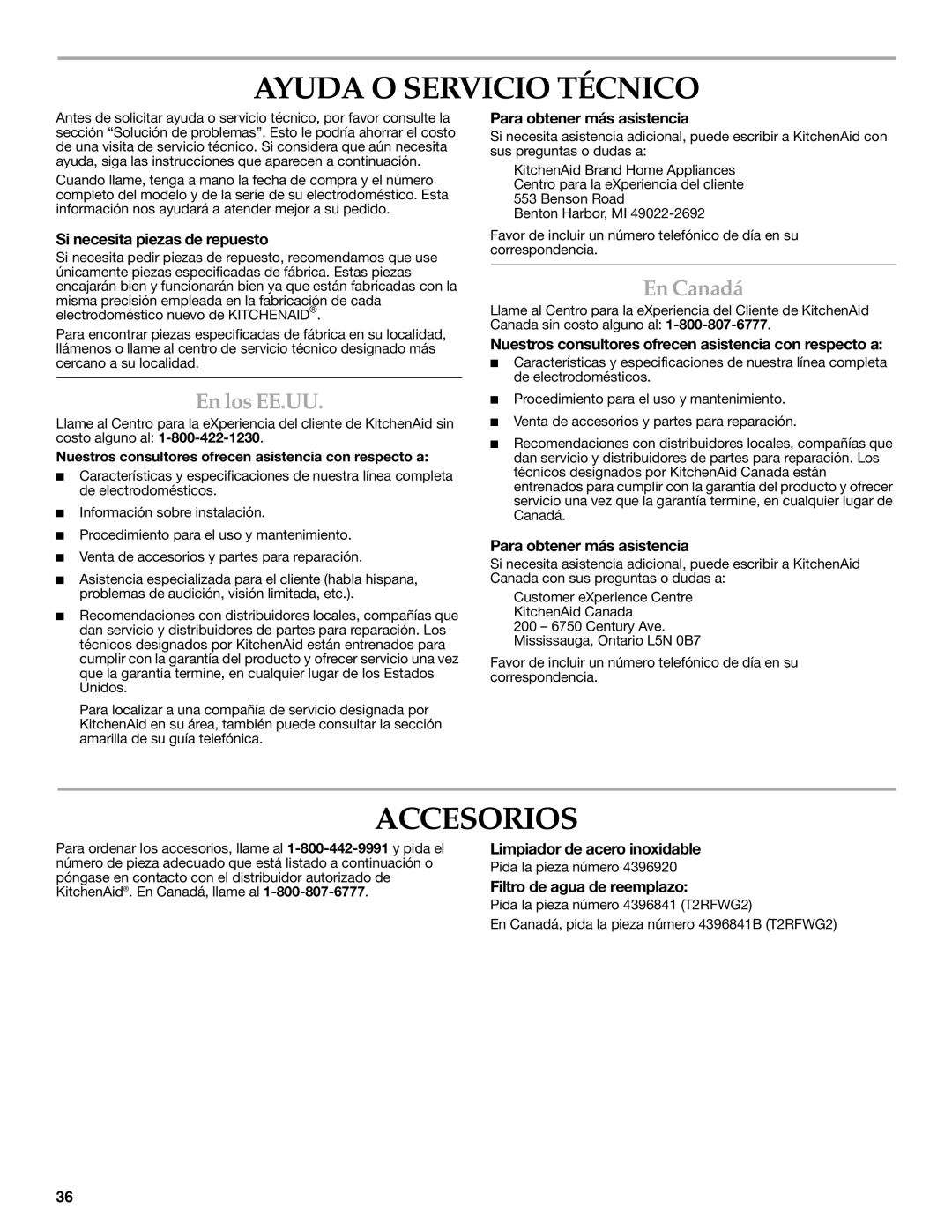 AYUDA O SERVICIO TÉCNICO

Antes de solicitar ayuda o servicio técnico, por favor consulte la sección “Solución de problemas”. Esto le podría ahorrar el costo de una visita de servicio técnico. Si considera que aún necesita ayuda, siga las instrucciones que aparecen a continuación.

Cuando llame, tenga a mano la fecha de compra y el número completo del modelo y de la serie de su electrodoméstico. Esta información nos ayudará a atender mejor a su pedido.

Si necesita piezas de repuesto

Si necesita pedir piezas de repuesto, recomendamos que use únicamente piezas especificadas de fábrica. Estas piezas encajarán bien y funcionarán bien ya que están fabricadas con la misma precisión empleada en la fabricación de cada electrodoméstico nuevo de KITCHENAID®.

Para encontrar piezas especificadas de fábrica en su localidad, llámenos o llame al centro de servicio técnico designado más cercano a su localidad.

En los EE.UU.

Llame al Centro para la eXperiencia del cliente de KitchenAid sin costo alguno al: 1-800-422-1230.

Nuestros consultores ofrecen asistencia con respecto a:

■ Características y especificaciones de nuestra línea completa de electrodomésticos.

■ Información sobre instalación.

■ Procedimiento para el uso y mantenimiento.

■ Venta de accesorios y partes para reparación.

■ Asistencia especializada para el cliente (habla hispana, problemas de audición, visión limitada, etc.).

■ Recomendaciones con distribuidores locales, compañías que dan servicio y distribuidores de partes para reparación. Los técnicos designados por KitchenAid están entrenados para cumplir con la garantía del producto y ofrecer servicio una vez que la garantía termine, en cualquier lugar de los Estados Unidos.

Para localizar a una compañía de servicio designada por KitchenAid en su área, también puede consultar la sección amarilla de su guía telefónica.

Para obtener más asistencia

Si necesita asistencia adicional, puede escribir a KitchenAid con sus preguntas o dudas a:

KitchenAid Brand Home Appliances
Centro para la eXperiencia del cliente
553 Benson Road
Benton Harbor, MI 49022-2692

Favor de incluir un número telefónico de día en su correspondencia.

En Canadá

Llame al Centro para la eXperiencia del Cliente de KitchenAid Canada sin costo alguno al: 1-800-807-6777.

Nuestros consultores ofrecen asistencia con respecto a:

■ Características y especificaciones de nuestra línea completa de electrodomésticos.

■ Procedimiento para el uso y mantenimiento.

■ Venta de accesorios y partes para reparación.

■ Recomendaciones con distribuidores locales, compañías que dan servicio y distribuidores de partes para reparación. Los técnicos designados por KitchenAid Canada están entrenados para cumplir con la garantía del producto y ofrecer servicio una vez que la garantía termine, en cualquier lugar de Canadá.

Para obtener más asistencia

Si necesita asistencia adicional, puede escribir a KitchenAid Canada con sus preguntas o dudas a:

Customer eXperience Centre
KitchenAid Canada
200 – 6750 Century Ave.
Mississauga, Ontario L5N 0B7

Favor de incluir un número telefónico de día en su correspondencia.

ACCESORIOS

Para ordenar los accesorios, llame al 1-800-442-9991 y pida el número de pieza adecuado que está listado a continuación o póngase en contacto con el distribuidor autorizado de KitchenAid®. En Canadá, llame al 1-800-807-6777.

Limpiador de acero inoxidable
Pida la pieza número 4396920

Filtro de agua de reemplazo:
Pida la pieza número 4396841 (T2RFWG2)
En Canadá, pida la pieza número 4396841B (T2RFWG2)

36